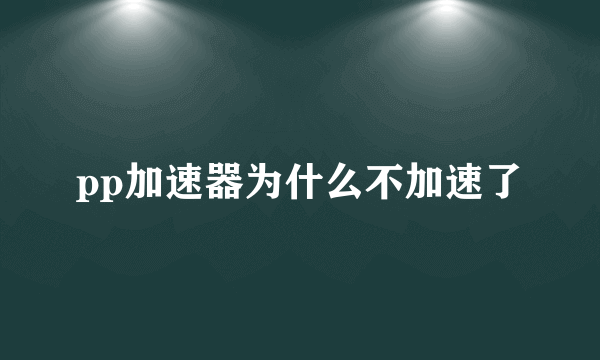 pp加速器为什么不加速了